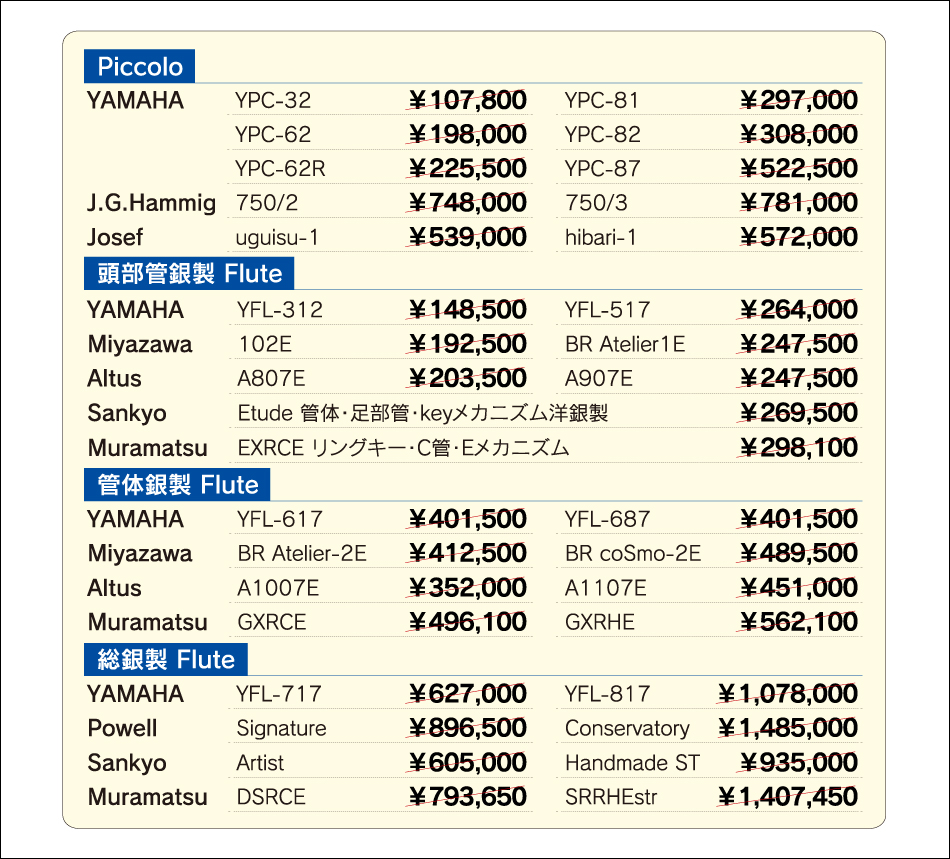 Piccolo

| | | | | |
|---|---|---|---|---|
| YAMAHA | YPC-32 | ¥107,800 | YPC-81 | ¥297,000 |
| | YPC-62 | ¥198,000 | YPC-82 | ¥308,000 |
| | YPC-62R | ¥225,500 | YPC-87 | ¥522,500 |
| J.G.Hammig | 750/2 | ¥748,000 | 750/3 | ¥781,000 |
| Josef | uguisu-1 | ¥539,000 | hibari-1 | ¥572,000 |

頭部管銀製 Flute

| | | | | |
|---|---|---|---|---|
| YAMAHA | YFL-312 | ¥148,500 | YFL-517 | ¥264,000 |
| Miyazawa | 102E | ¥192,500 | BR Atelier1E | ¥247,500 |
| Altus | A807E | ¥203,500 | A907E | ¥247,500 |
| Sankyo | Etude 管体・足部管・keyメカニズム洋銀製 | | | ¥269,500 |
| Muramatsu | EXRCE リングキー・C管・Eメカニズム | | | ¥298,100 |

管体銀製 Flute

| | | | | |
|---|---|---|---|---|
| YAMAHA | YFL-617 | ¥401,500 | YFL-687 | ¥401,500 |
| Miyazawa | BR Atelier-2E | ¥412,500 | BR coSmo-2E | ¥489,500 |
| Altus | A1007E | ¥352,000 | A1107E | ¥451,000 |
| Muramatsu | GXRCE | ¥496,100 | GXRHE | ¥562,100 |

総銀製 Flute

| | | | | |
|---|---|---|---|---|
| YAMAHA | YFL-717 | ¥627,000 | YFL-817 | ¥1,078,000 |
| Powell | Signature | ¥896,500 | Conservatory | ¥1,485,000 |
| Sankyo | Artist | ¥605,000 | Handmade ST | ¥935,000 |
| Muramatsu | DSRCE | ¥793,650 | SRRHEstr | ¥1,407,450 |